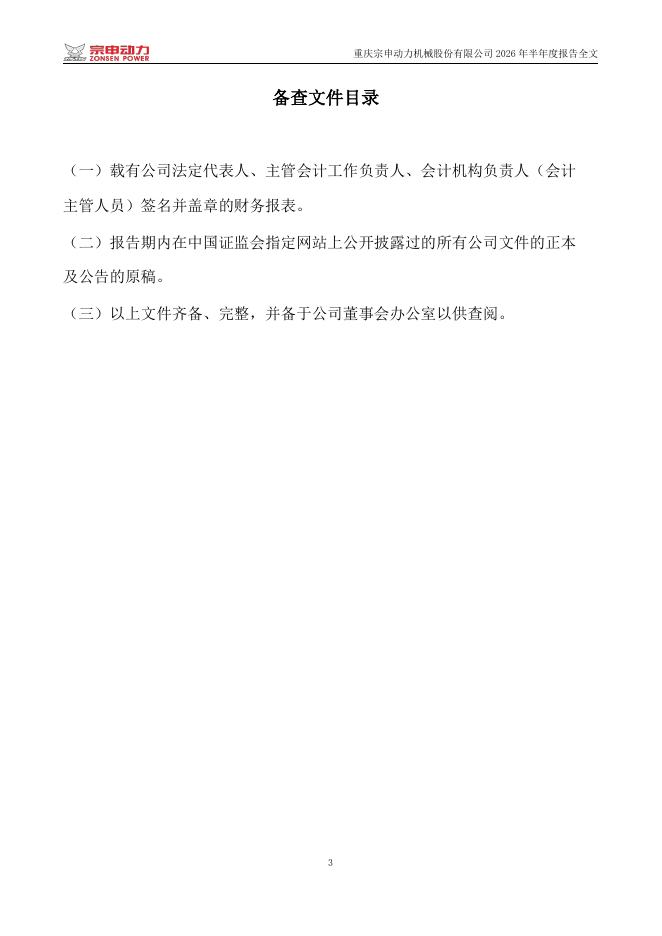 宗申动力
ZONSEN POWER

重庆宗申动力机械股份有限公司2026年半年度报告全文

备查文件目录

（一）载有公司法定代表人、主管会计工作负责人、会计机构负责人（会计主管人员）签名并盖章的财务报表。

（二）报告期内在中国证监会指定网站上公开披露过的所有公司文件的正本及公告的原稿。

（三）以上文件齐备、完整，并备于公司董事会办公室以供查阅。

3